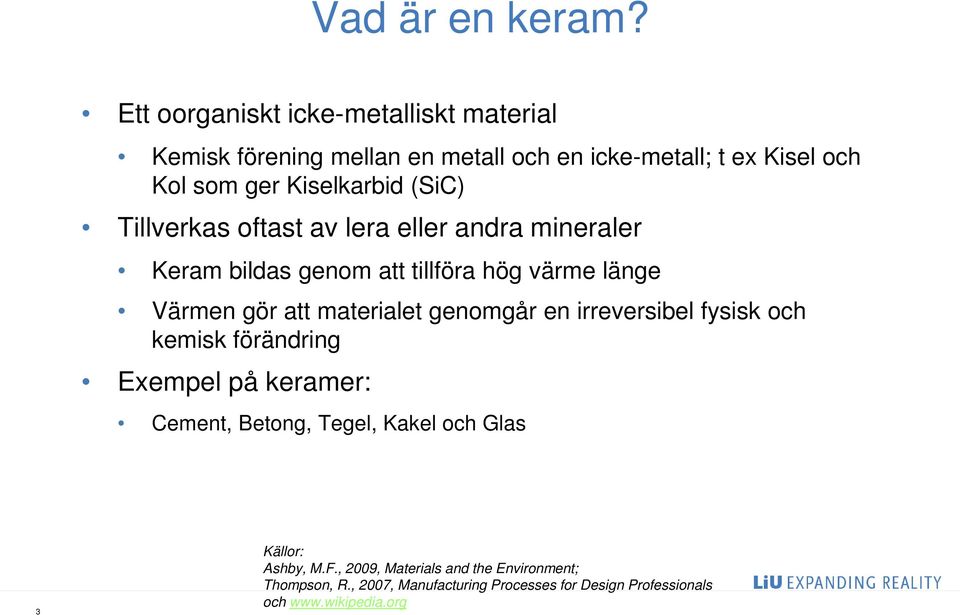 Vad är en keram?

• Ett oorganiskt icke-metalliskt material
  • Kemisk förening mellan en metall och en icke-metall; t ex Kisel och Kol som ger Kiselkarbid (SiC)
• Tillverkas oftast av lera eller andra mineraler
  • Keram bildas genom att tillföra hög värme länge
  • Värmen gör att materialet genomgår en irreversibel fysisk och kemisk förändring
• Exempel på keramer:
  • Cement, Betong, Tegel, Kakel och Glas

Källor:
Ashby, M.F., 2009, Materials and the Environment;
Thompson, R., 2007, Manufacturing Processes for Design Professionals och www.wikipedia.org

LiU EXPANDING REALITY

3